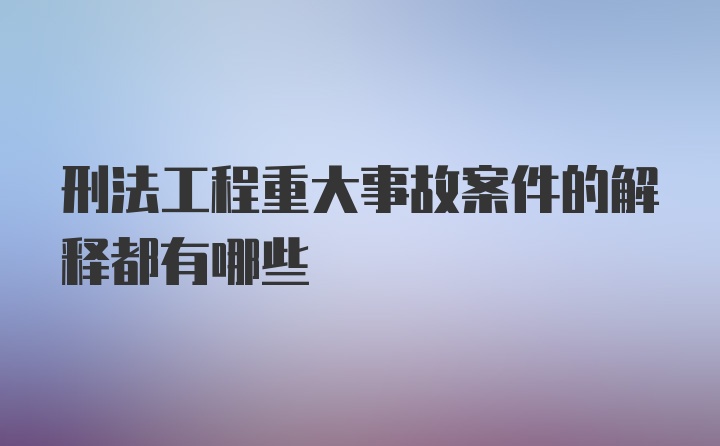 刑法工程重大事故案件的解释都有哪些